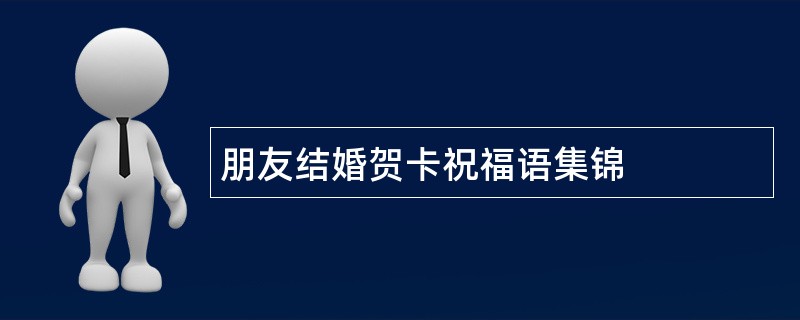 朋友结婚贺卡祝福语集锦